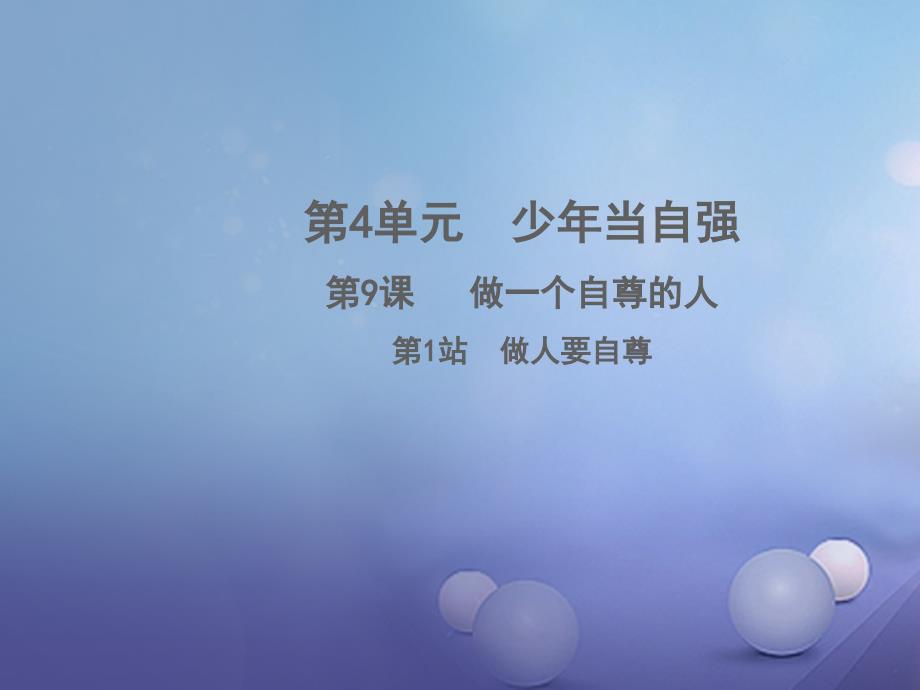 第4单元　少年当自强

第9课　做一个自尊的人

第1站　做人要自尊